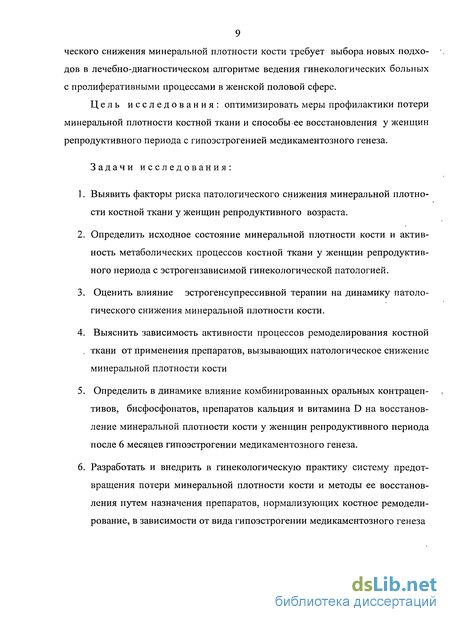 9

ческого снижения минеральной плотности кости требует выбора новых подходов в лечебно-диагностическом алгоритме ведения гинекологических больных с пролиферативными процессами в женской половой сфере.

Цель исследования: оптимизировать меры профилактики потери минеральной плотности костной ткани и способы ее восстановления у женщин репродуктивного периода с гипоэстрогенией медикаментозного генеза.

Задачи исследования:

1. Выявить факторы риска патологического снижения минеральной плотности костной ткани у женщин репродуктивного возраста.

2. Определить исходное состояние минеральной плотности кости и активность метаболических процессов костной ткани у женщин репродуктивного периода с эстрогензависимой гинекологической патологией.

3. Оценить влияние эстрогенсупрессивной терапии на динамику патологического снижения минеральной плотности кости.

4. Выяснить зависимость активности процессов ремоделирования костной ткани от применения препаратов, вызывающих патологическое снижение минеральной плотности кости

5. Определить в динамике влияние комбинированных оральных контрацептивов, бисфосфонатов, препаратов кальция и витамина D на восстановление минеральной плотности кости у женщин репродуктивного периода после 6 месяцев гипоэстрогении медикаментозного генеза.

6. Разработать и внедрить в гинекологическую практику систему предотвращения потери минеральной плотности кости и методы ее восстановления путем назначения препаратов, нормализующих костное ремоделирование, в зависимости от вида гипоэстрогении медикаментозного генеза

dsLib.net
библиотека диссертаций